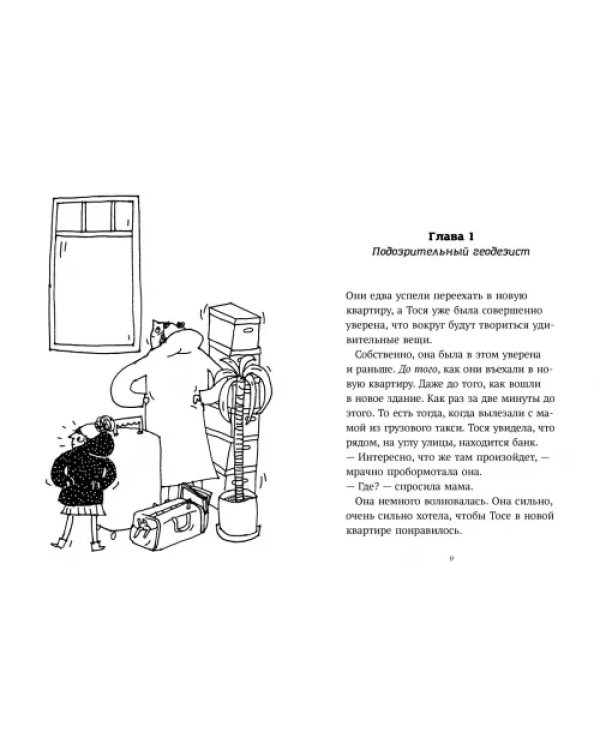 Глава 1
Подозрительный геодезист

Они едва успели переехать в новую квартиру, а Тося уже была совершенно уверена, что вокруг будут твориться удивительные вещи.

Собственно, она была в этом уверена и раньше. До того, как они въехали в новую квартиру. Даже до того, как вошли в новое здание. Как раз за две минуты до этого. То есть тогда, когда вылезали с мамой из грузового такси. Тося увидела, что рядом, на углу улицы, находится банк.

— Интересно, что же там произойдет, — мрачно пробормотала она.

— Где? — спросила мама.

Она немного волновалась. Она сильно, очень сильно хотела, чтобы Тосе в новой квартире понравилось.

9